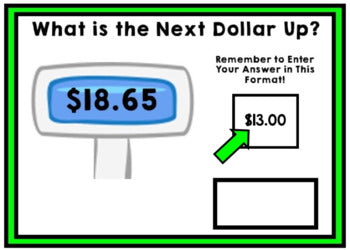 What is the Next Dollar Up?

$18.65

Remember to Enter Your Answer in This Format!

$13.00